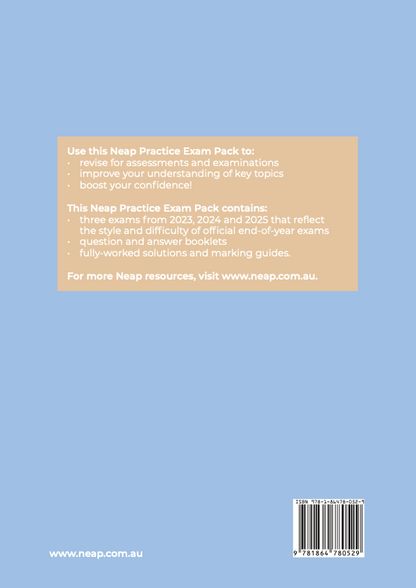 Use this Neap Practice Exam Pack to:
· revise for assessments and examinations
· improve your understanding of key topics
· boost your confidence!

This Neap Practice Exam Pack contains:
· three exams from 2023, 2024 and 2025 that reflect the style and difficulty of official end-of-year exams
· question and answer booklets
· fully-worked solutions and marking guides.

For more Neap resources, visit www.neap.com.au.

ISBN 978-1-86478-052-9

9 781864 780529

www.neap.com.au